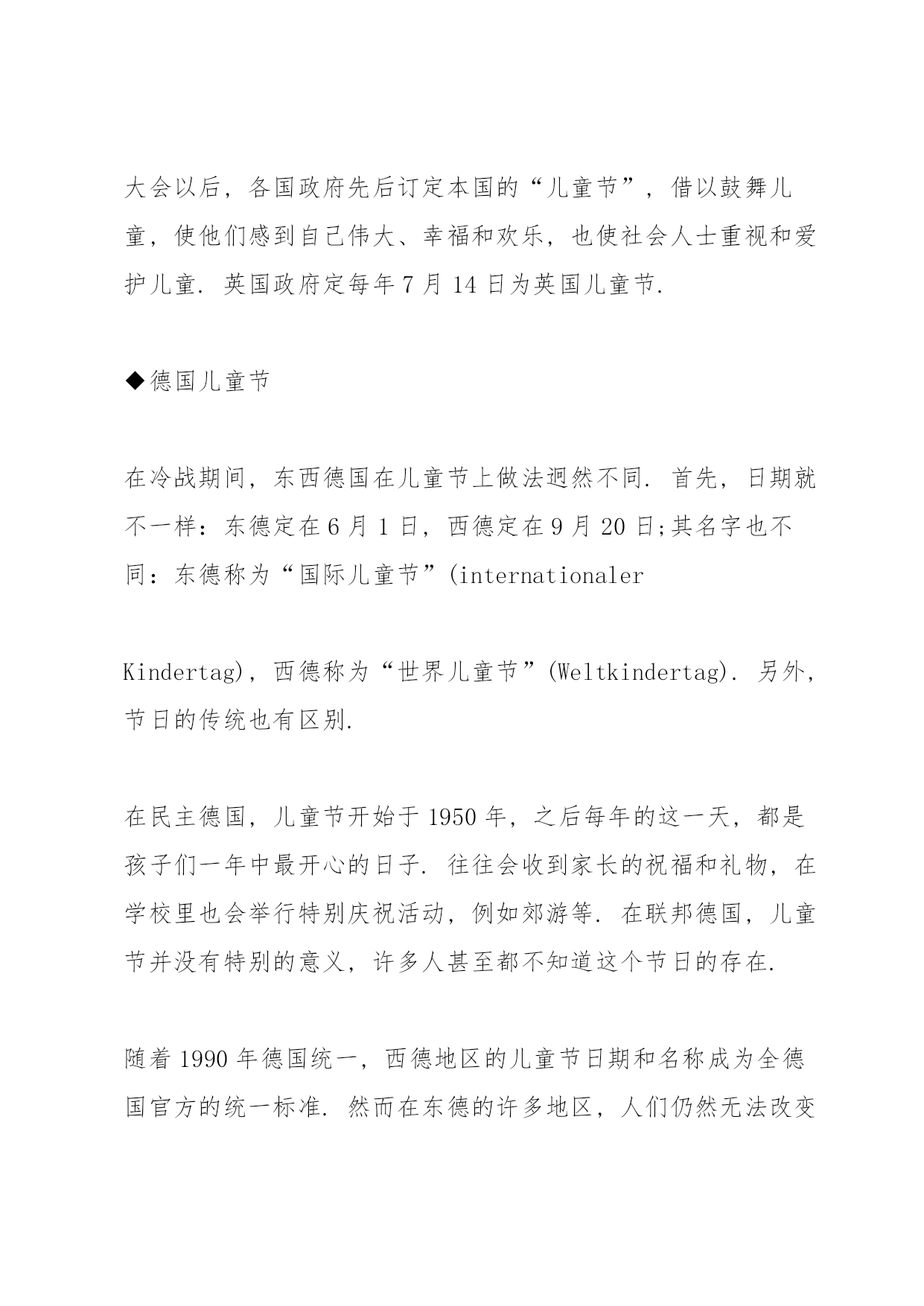 大会以后，各国政府先后订定本国的“儿童节”，借以鼓舞儿童，使他们感到自己伟大、幸福和欢乐，也使社会人士重视和爱护儿童. 英国政府定每年 7 月 14 日为英国儿童节.

◆德国儿童节

在冷战期间，东西德国在儿童节上做法迥然不同. 首先，日期就不一样：东德定在 6 月 1 日，西德定在 9 月 20 日;其名字也不同：东德称为“国际儿童节”(internationaler

Kindertag)，西德称为“世界儿童节”(Weltkindertag). 另外，节日的传统也有区别.

在民主德国，儿童节开始于 1950 年，之后每年的这一天，都是孩子们一年中最开心的日子. 往往会收到家长的祝福和礼物，在学校里也会举行特别庆祝活动，例如郊游等. 在联邦德国，儿童节并没有特别的意义，许多人甚至都不知道这个节日的存在.

随着 1990 年德国统一，西德地区的儿童节日期和名称成为全德国官方的统一标准. 然而在东德的许多地区，人们仍然无法改变